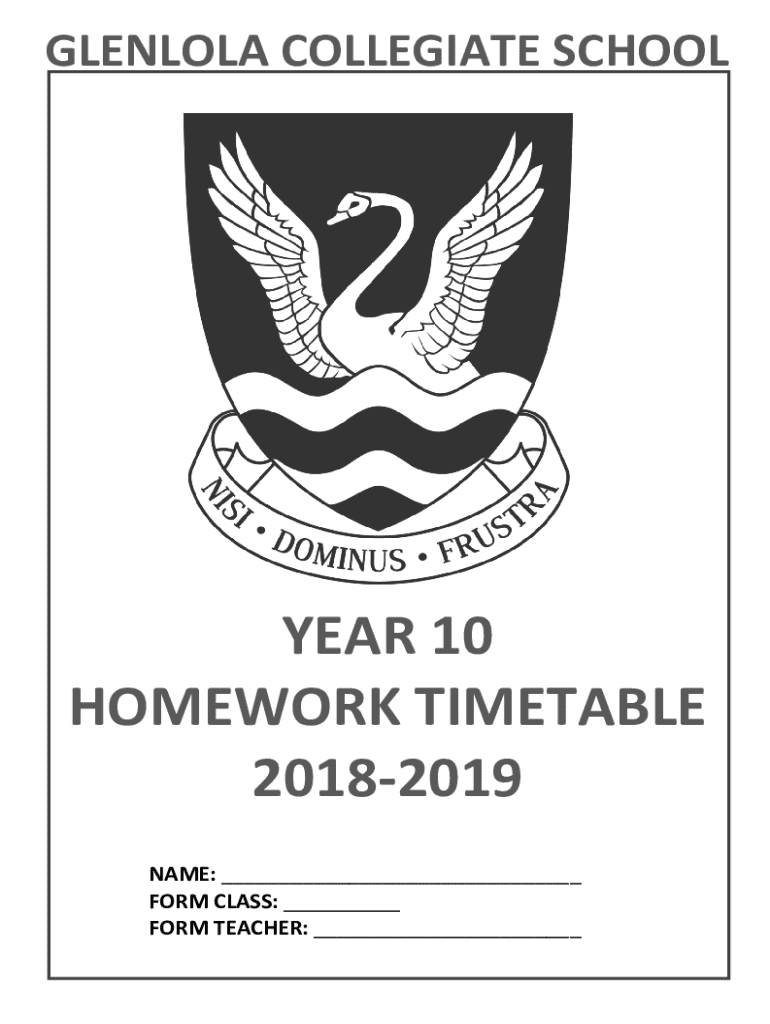 GLENLOLA COLLEGIATE SCHOOL

NISI • DOMINUS • FRUSTRA

YEAR 10
HOMEWORK TIMETABLE
2018-2019

NAME: ______________________________
FORM CLASS: __________
FORM TEACHER: ______________________